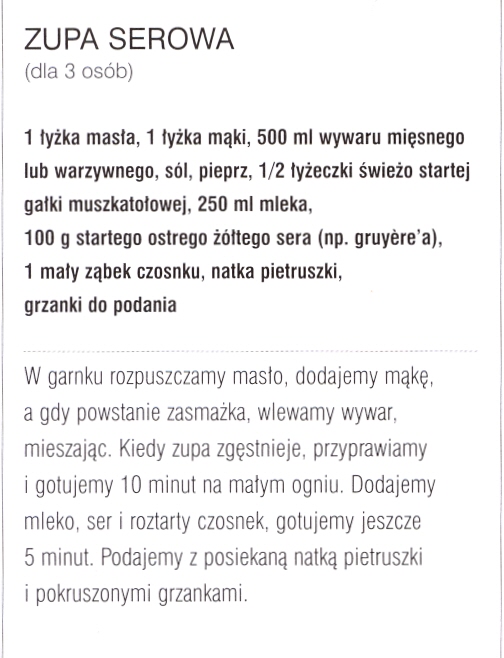 ZUPA SEROWA
(dla 3 osób)

1 łyżka masła, 1 łyżka mąki, 500 ml wywaru mięsnego lub warzywnego, sól, pieprz, 1/2 łyżeczki świeżo startej gałki muszkatołowej, 250 ml mleka,
100 g startego ostrego żółtego sera (np. gruyère'a),
1 mały ząbek czosnku, natka pietruszki,
grzanki do podania

W garnku rozpuszczamy masło, dodajemy mąkę, a gdy powstanie zasmażka, wlewamy wywar, mieszając. Kiedy zupa zgęstnieje, przyprawiamy i gotujemy 10 minut na małym ogniu. Dodajemy mleko, ser i roztarty czosnek, gotujemy jeszcze 5 minut. Podajemy z posiekaną natką pietruszki i pokruszonymi grzankami.